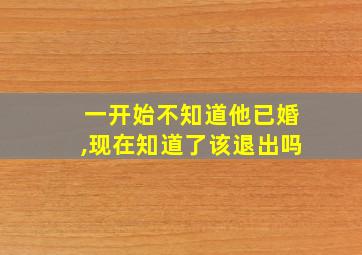 一开始不知道他已婚,现在知道了该退出吗